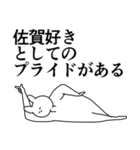 佐賀好き
としての
プライドがある